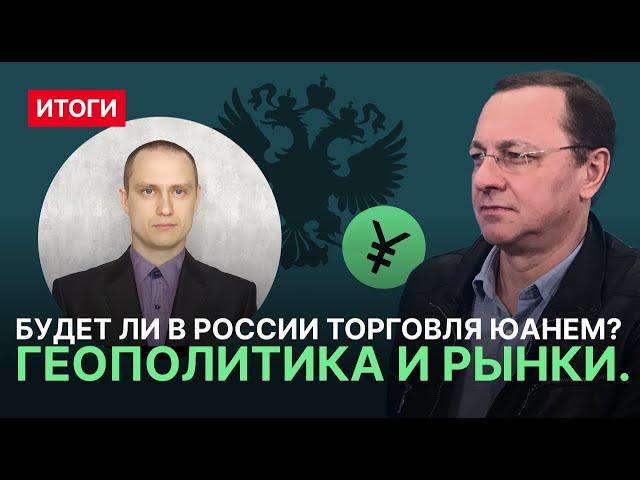 ИТОГИ

¥

БУДЕТ ЛИ В РОССИИ ТОРГОВЛЯ ЮАНЕМ?
ГЕОПОЛИТИКА И РЫНКИ.